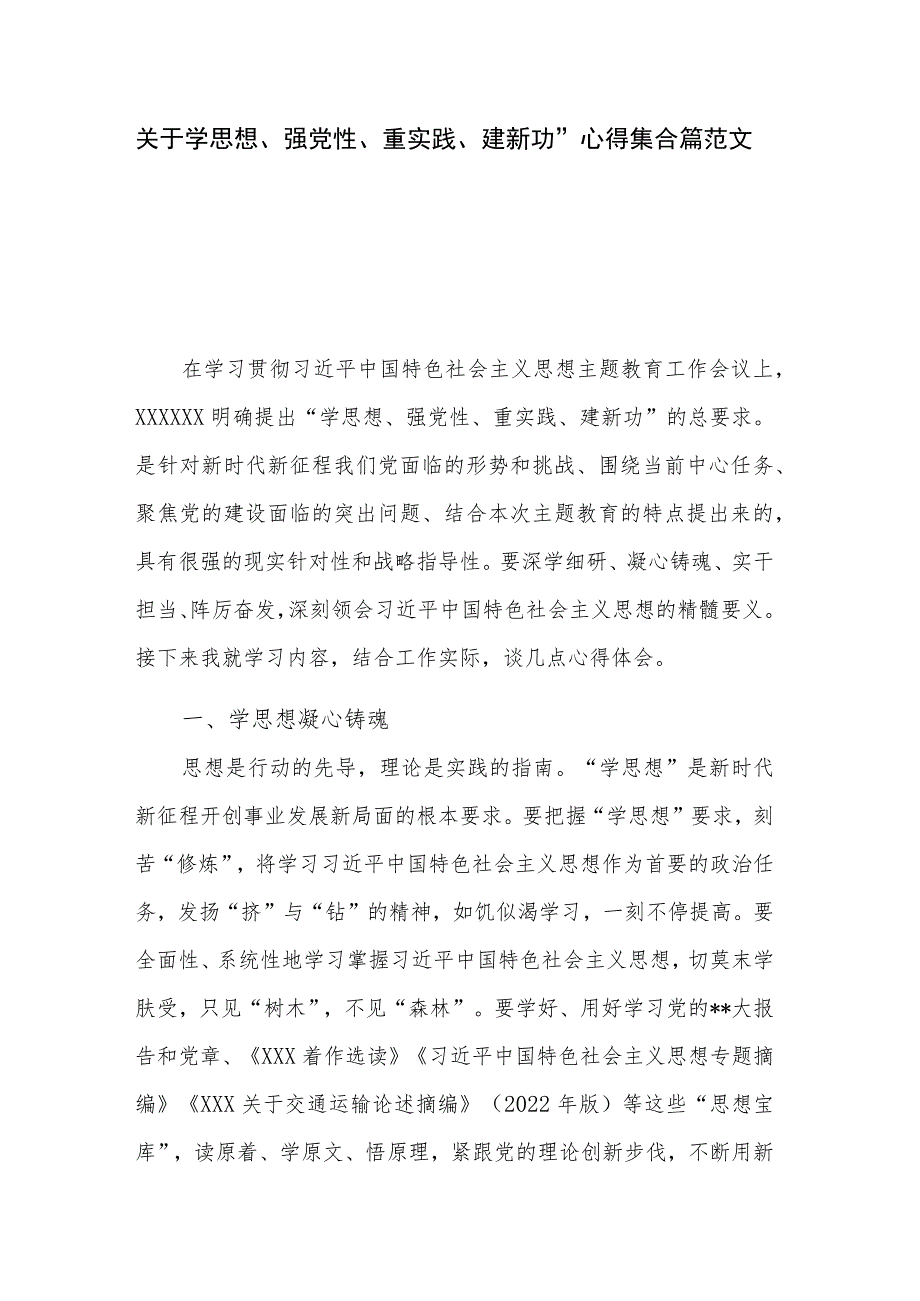 关于学思想、强党性、重实践、建新功”心得集合篇范文

在学习贯彻习近平中国特色社会主义思想主题教育工作会议上，XXXXXX明确提出“学思想、强党性、重实践、建新功”的总要求。是针对新时代新征程我们党面临的形势和挑战、围绕当前中心任务、聚焦党的建设面临的突出问题、结合本次主题教育的特点提出来的，具有很强的现实针对性和战略指导性。要深学细研、凝心铸魂、实干担当、阵厉奋发，深刻领会习近平中国特色社会主义思想的精髓要义。接下来我就学习内容，结合工作实际，谈几点心得体会。

一、学思想凝心铸魂

思想是行动的先导，理论是实践的指南。“学思想”是新时代新征程开创事业发展新局面的根本要求。要把握“学思想”要求，刻苦“修炼”，将学习习近平中国特色社会主义思想作为首要的政治任务，发扬“挤”与“钻”的精神，如饥似渴学习，一刻不停提高。要全面性、系统性地学习掌握习近平中国特色社会主义思想，切莫末学肤受，只见“树木”，不见“森林”。要学好、用好学习党的**大报告和党章、《XXX着作选读》《习近平中国特色社会主义思想专题摘编》《XXX关于交通运输论述摘编》（2022年版）等这些“思想宝库”，读原着、学原文、悟原理，紧跟党的理论创新步伐，不断用新